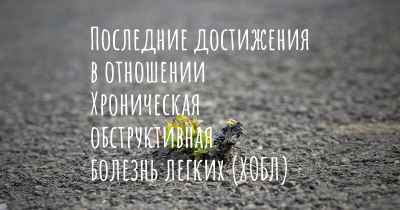 Последние достижения в отношении Хроническая обструктивная болезнь легких (ХОБЛ)